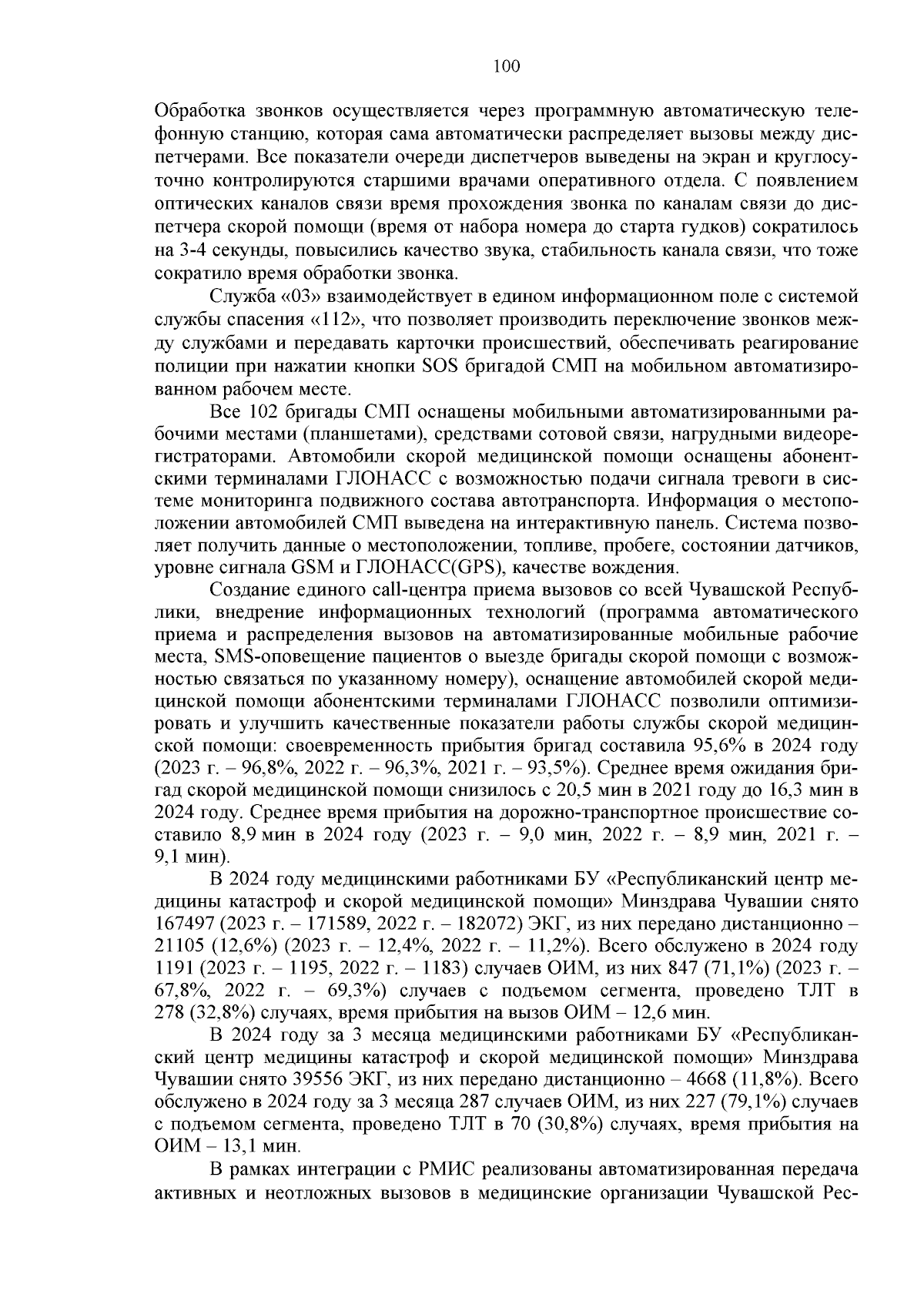 100

Обработка звонков осуществляется через программную автоматическую телефонную станцию, которая сама автоматически распределяет вызовы между диспетчерами. Все показатели очереди диспетчеров выведены на экран и круглосуточно контролируются старшими врачами оперативного отдела. С появлением оптических каналов связи время прохождения звонка по каналам связи до диспетчера скорой помощи (время от набора номера до старта гудков) сократилось на 3-4 секунды, повысились качество звука, стабильность канала связи, что тоже сократило время обработки звонка.

Служба «03» взаимодействует в едином информационном поле с системой службы спасения «112», что позволяет производить переключение звонков между службами и передавать карточки происшествий, обеспечивать реагирование полиции при нажатии кнопки SOS бригадой СМП на мобильном автоматизированном рабочем месте.

Все 102 бригады СМП оснащены мобильными автоматизированными рабочими местами (планшетами), средствами сотовой связи, нагрудными видеорегистраторами. Автомобили скорой медицинской помощи оснащены абонентскими терминалами ГЛОНАСС с возможностью подачи сигнала тревоги в системе мониторинга подвижного состава автотранспорта. Информация о местоположении автомобилей СМП выведена на интерактивную панель. Система позволяет получить данные о местоположении, топливе, пробеге, состоянии датчиков, уровне сигнала GSM и ГЛОНАСС(GPS), качестве вождения.

Создание единого call-центра приема вызовов со всей Чувашской Республики, внедрение информационных технологий (программа автоматического приема и распределения вызовов на автоматизированные мобильные рабочие места, SMS-оповещение пациентов о выезде бригады скорой помощи с возможностью связаться по указанному номеру), оснащение автомобилей скорой медицинской помощи абонентскими терминалами ГЛОНАСС позволили оптимизировать и улучшить качественные показатели работы службы скорой медицинской помощи: своевременность прибытия бригад составила 95,6% в 2024 году (2023 г. – 96,8%, 2022 г. – 96,3%, 2021 г. – 93,5%). Среднее время ожидания бригад скорой медицинской помощи снизилось с 20,5 мин в 2021 году до 16,3 мин в 2024 году. Среднее время прибытия на дорожно-транспортное происшествие составило 8,9 мин в 2024 году (2023 г. – 9,0 мин, 2022 г. – 8,9 мин, 2021 г. – 9,1 мин).

В 2024 году медицинскими работниками БУ «Республиканский центр медицины катастроф и скорой медицинской помощи» Минздрава Чувашии снято 167497 (2023 г. – 171589, 2022 г. – 182072) ЭКГ, из них передано дистанционно – 21105 (12,6%) (2023 г. – 12,4%, 2022 г. – 11,2%). Всего обслужено в 2024 году 1191 (2023 г. – 1195, 2022 г. – 1183) случаев ОИМ, из них 847 (71,1%) (2023 г. – 67,8%, 2022 г. – 69,3%) случаев с подъемом сегмента, проведено ТЛТ в 278 (32,8%) случаях, время прибытия на вызов ОИМ – 12,6 мин.

В 2024 году за 3 месяца медицинскими работниками БУ «Республиканский центр медицины катастроф и скорой медицинской помощи» Минздрава Чувашии снято 39556 ЭКГ, из них передано дистанционно – 4668 (11,8%). Всего обслужено в 2024 году за 3 месяца 287 случаев ОИМ, из них 227 (79,1%) случаев с подъемом сегмента, проведено ТЛТ в 70 (30,8%) случаях, время прибытия на ОИМ – 13,1 мин.

В рамках интеграции с РМИС реализованы автоматизированная передача активных и неотложных вызовов в медицинские организации Чувашской Рес-